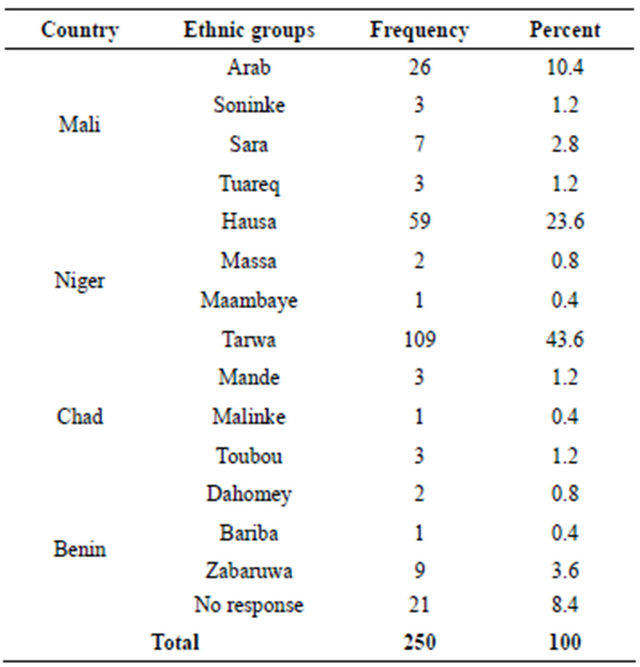 | Country | Ethnic groups | Frequency | Percent |
|---|---|---|---|
| Mali | Arab | 26 | 10.4 |
| | Soninke | 3 | 1.2 |
| | Sara | 7 | 2.8 |
| | Tuareq | 3 | 1.2 |
| Niger | Hausa | 59 | 23.6 |
| | Massa | 2 | 0.8 |
| | Maambaye | 1 | 0.4 |
| | Tarwa | 109 | 43.6 |
| Chad | Mande | 3 | 1.2 |
| | Malinke | 1 | 0.4 |
| | Toubou | 3 | 1.2 |
| Benin | Dahomey | 2 | 0.8 |
| | Bariba | 1 | 0.4 |
| | Zabaruwa | 9 | 3.6 |
| | No response | 21 | 8.4 |
| Total | | 250 | 100 |